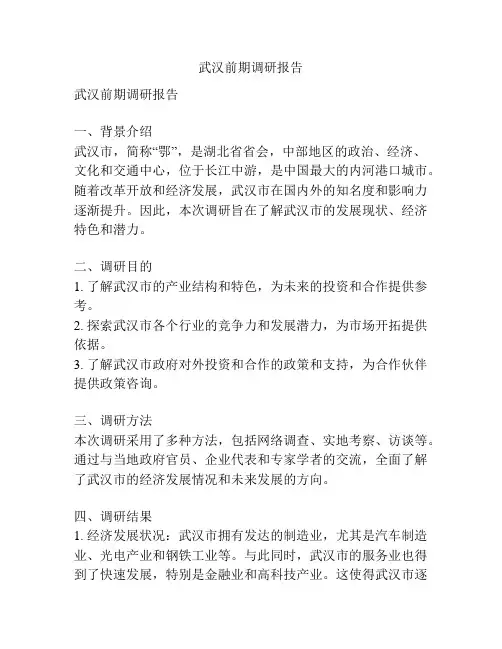 武汉前期调研报告

武汉前期调研报告

一、背景介绍
武汉市，简称“鄂”，是湖北省省会，中部地区的政治、经济、文化和交通中心，位于长江中游，是中国最大的内河港口城市。随着改革开放和经济发展，武汉市在国内外的知名度和影响力逐渐提升。因此，本次调研旨在了解武汉市的发展现状、经济特色和潜力。

二、调研目的
1. 了解武汉市的产业结构和特色，为未来的投资和合作提供参考。
2. 探索武汉市各个行业的竞争力和发展潜力，为市场开拓提供依据。
3. 了解武汉市政府对外投资和合作的政策和支持，为合作伙伴提供政策咨询。

三、调研方法
本次调研采用了多种方法，包括网络调查、实地考察、访谈等。通过与当地政府官员、企业代表和专家学者的交流，全面了解了武汉市的经济发展情况和未来发展的方向。

四、调研结果
1. 经济发展状况：武汉市拥有发达的制造业，尤其是汽车制造业、光电产业和钢铁工业等。与此同时，武汉市的服务业也得到了快速发展，特别是金融业和高科技产业。这使得武汉市逐